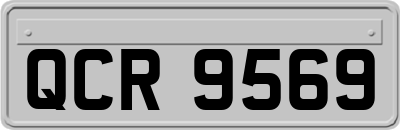 QCR 9569